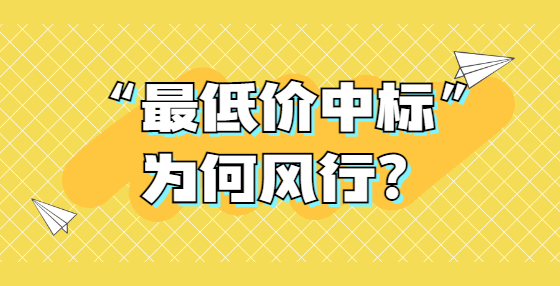 “最低价中标”
为何风行？